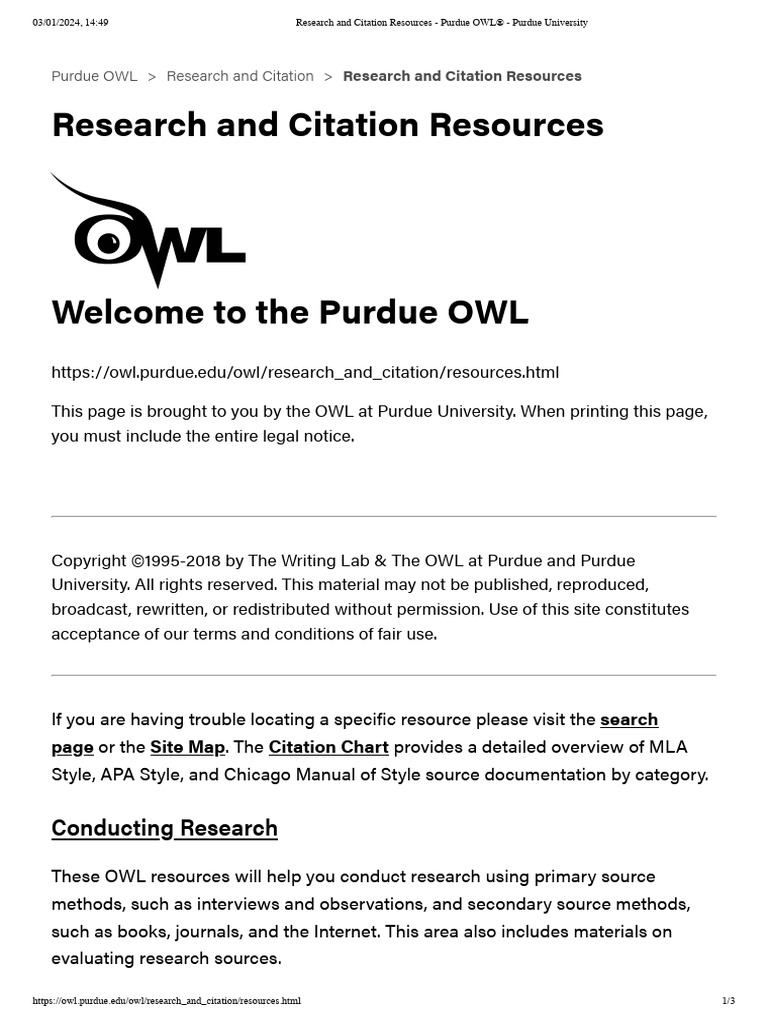 03/01/2024, 14:49 Research and Citation Resources - Purdue OWL® - Purdue University

Purdue OWL > Research and Citation > Research and Citation Resources

Research and Citation Resources

OWL

Welcome to the Purdue OWL

https://owl.purdue.edu/owl/research_and_citation/resources.html

This page is brought to you by the OWL at Purdue University. When printing this page, you must include the entire legal notice.

Copyright ©1995-2018 by The Writing Lab & The OWL at Purdue and Purdue University. All rights reserved. This material may not be published, reproduced, broadcast, rewritten, or redistributed without permission. Use of this site constitutes acceptance of our terms and conditions of fair use.

If you are having trouble locating a specific resource please visit the search page or the Site Map. The Citation Chart provides a detailed overview of MLA Style, APA Style, and Chicago Manual of Style source documentation by category.

Conducting Research

These OWL resources will help you conduct research using primary source methods, such as interviews and observations, and secondary source methods, such as books, journals, and the Internet. This area also includes materials on evaluating research sources.

https://owl.purdue.edu/owl/research_and_citation/resources.html 1/3